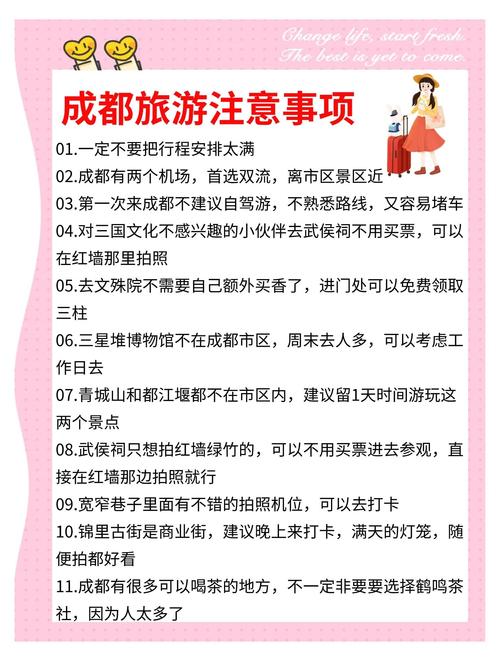 Change life, start fresh.
The best is yet to come.

成都旅游注意事项

01.一定不要把行程安排太满

02.成都有两个机场，首选双流，离市区景区近

03.第一次来成都不建议自驾游，不熟悉路线，又容易堵车

04.对三国文化不感兴趣的小伙伴去武侯祠不用买票，可以在红墙那里拍照

05.去文殊院不需要自己额外买香了，进门处可以免费领取三柱

06.三星堆博物馆不在成都市区，周末去人多，可以考虑工作日去

07.青城山和都江堰都不在市区内，建议留1天时间游玩这两个景点

08.武侯祠只想拍红墙绿竹的，可以不用买票进去参观，直接在红墙那边拍照就行

09.宽窄巷子里面有不错的拍照机位，可以去打卡

10.锦里古街是商业街，建议晚上来打卡，满天的灯笼，随便拍都好看

11.成都有很多可以喝茶的地方，不一定非要要选择鹤鸣茶社，因为人太多了